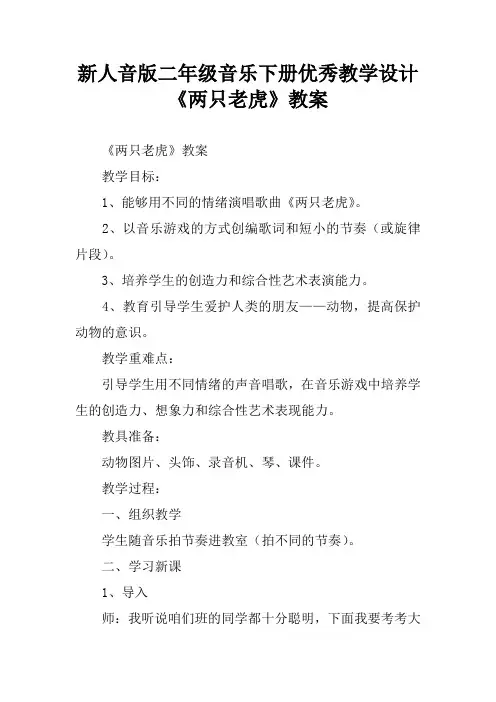 新人音版二年级音乐下册优秀教学设计《两只老虎》教案

《两只老虎》教案

教学目标：

1、能够用不同的情绪演唱歌曲《两只老虎》。

2、以音乐游戏的方式创编歌词和短小的节奏（或旋律片段）。

3、培养学生的创造力和综合性艺术表演能力。

4、教育引导学生爱护人类的朋友——动物，提高保护动物的意识。

教学重难点：

引导学生用不同情绪的声音唱歌，在音乐游戏中培养学生的创造力、想象力和综合性艺术表现能力。

教具准备：

动物图片、头饰、录音机、琴、课件。

教学过程：

一、组织教学

学生随音乐拍节奏进教室（拍不同的节奏）。

二、学习新课

1、导入

师：我听说咱们班的同学都十分聪明，下面我要考考大